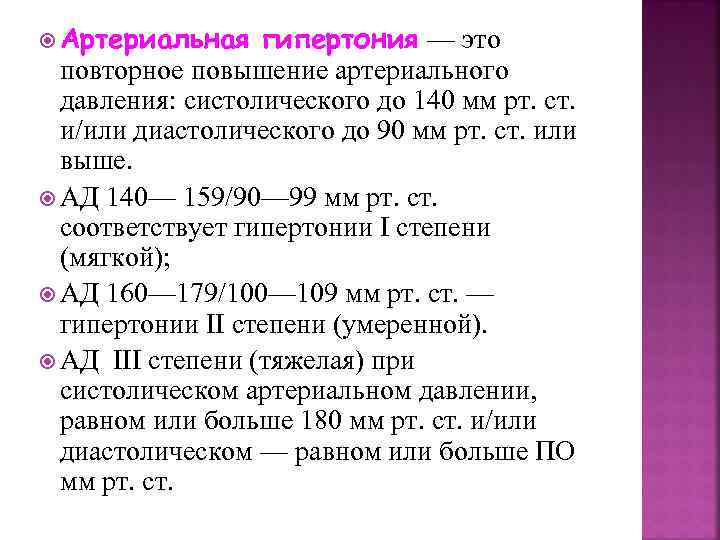 Артериальная гипертония — это повторное повышение артериального давления: систолического до 140 мм рт. ст. и/или диастолического до 90 мм рт. ст. или выше.

АД 140— 159/90—99 мм рт. ст. соответствует гипертонии I степени (мягкой);

АД 160—179/100—109 мм рт. ст. — гипертонии II степени (умеренной).

АД III степени (тяжелая) при систолическом артериальном давлении, равном или больше 180 мм рт. ст. и/или диастолическом — равном или больше ПО мм рт. ст.